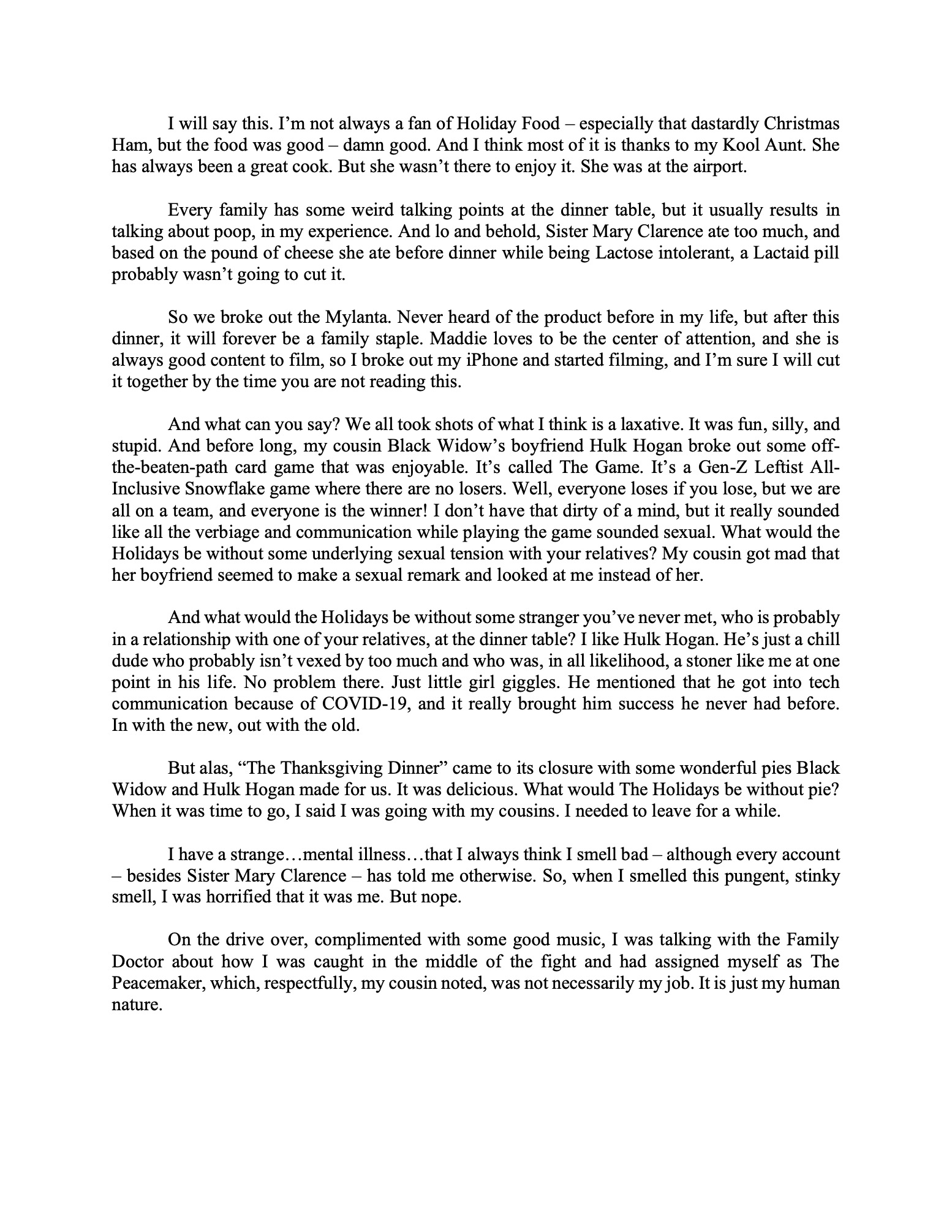 I will say this. I'm not always a fan of Holiday Food – especially that dastardly Christmas Ham, but the food was good – damn good. And I think most of it is thanks to my Kool Aunt. She has always been a great cook. But she wasn't there to enjoy it. She was at the airport.

Every family has some weird talking points at the dinner table, but it usually results in talking about poop, in my experience. And lo and behold, Sister Mary Clarence ate too much, and based on the pound of cheese she ate before dinner while being Lactose intolerant, a Lactaid pill probably wasn't going to cut it.

So we broke out the Mylanta. Never heard of the product before in my life, but after this dinner, it will forever be a family staple. Maddie loves to be the center of attention, and she is always good content to film, so I broke out my iPhone and started filming, and I'm sure I will cut it together by the time you are not reading this.

And what can you say? We all took shots of what I think is a laxative. It was fun, silly, and stupid. And before long, my cousin Black Widow's boyfriend Hulk Hogan broke out some off-the-beaten-path card game that was enjoyable. It's called The Game. It's a Gen-Z Leftist All-Inclusive Snowflake game where there are no losers. Well, everyone loses if you lose, but we are all on a team, and everyone is the winner! I don't have that dirty of a mind, but it really sounded like all the verbiage and communication while playing the game sounded sexual. What would the Holidays be without some underlying sexual tension with your relatives? My cousin got mad that her boyfriend seemed to make a sexual remark and looked at me instead of her.

And what would the Holidays be without some stranger you've never met, who is probably in a relationship with one of your relatives, at the dinner table? I like Hulk Hogan. He's just a chill dude who probably isn't vexed by too much and who was, in all likelihood, a stoner like me at one point in his life. No problem there. Just little girl giggles. He mentioned that he got into tech communication because of COVID-19, and it really brought him success he never had before. In with the new, out with the old.

But alas, "The Thanksgiving Dinner" came to its closure with some wonderful pies Black Widow and Hulk Hogan made for us. It was delicious. What would The Holidays be without pie? When it was time to go, I said I was going with my cousins. I needed to leave for a while.

I have a strange…mental illness…that I always think I smell bad – although every account – besides Sister Mary Clarence – has told me otherwise. So, when I smelled this pungent, stinky smell, I was horrified that it was me. But nope.

On the drive over, complimented with some good music, I was talking with the Family Doctor about how I was caught in the middle of the fight and had assigned myself as The Peacemaker, which, respectfully, my cousin noted, was not necessarily my job. It is just my human nature.